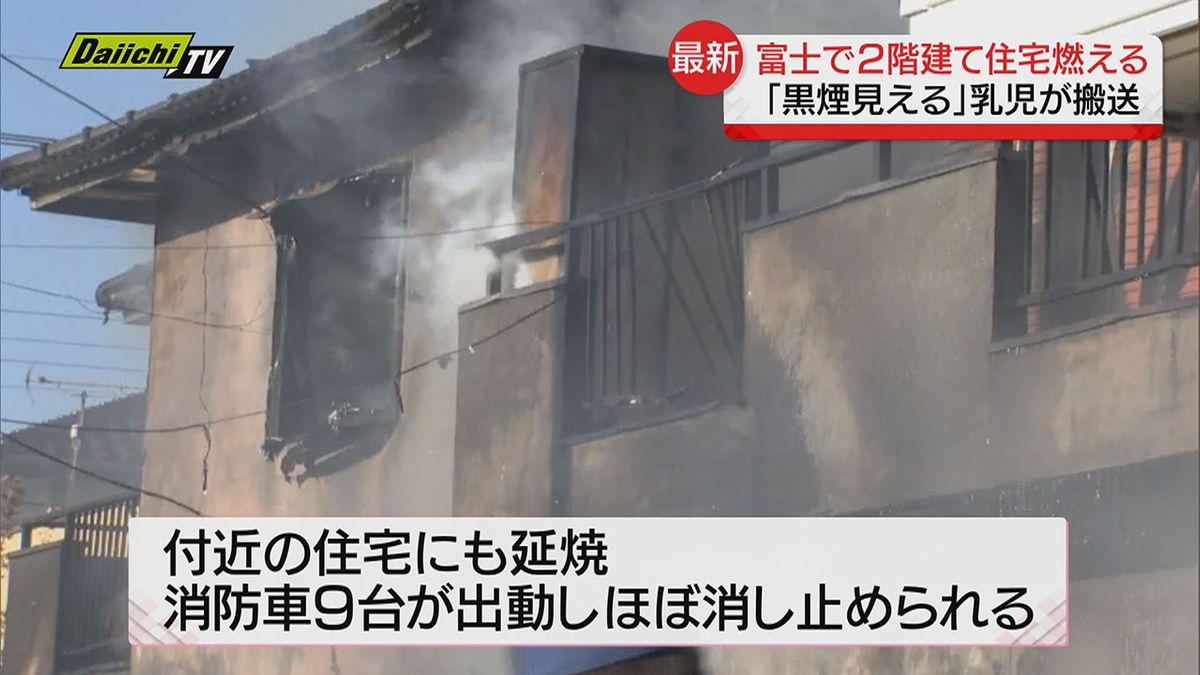 Daiichi TV

最新 富士で2階建て住宅燃える
「黒煙見える」乳児が搬送

付近の住宅にも延焼
消防車9台が出動しほぼ消し止められる